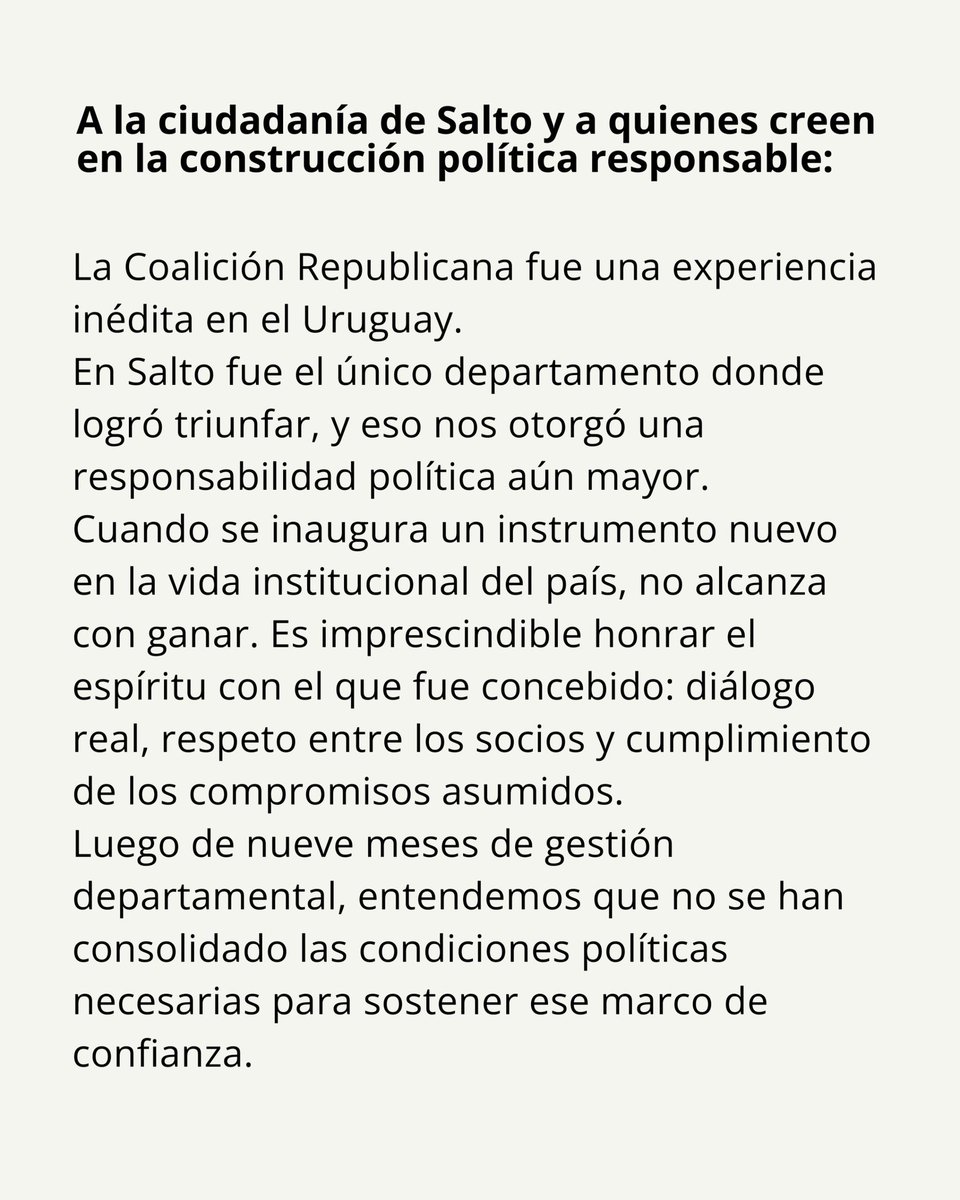 A la ciudadanía de Salto y a quienes creen en la construcción política responsable:

La Coalición Republicana fue una experiencia inédita en el Uruguay.
En Salto fue el único departamento donde logró triunfar, y eso nos otorgó una responsabilidad política aún mayor.
Cuando se inaugura un instrumento nuevo en la vida institucional del país, no alcanza con ganar. Es imprescindible honrar el espíritu con el que fue concebido: diálogo real, respeto entre los socios y cumplimiento de los compromisos asumidos.
Luego de nueve meses de gestión departamental, entendemos que no se han consolidado las condiciones políticas necesarias para sostener ese marco de confianza.